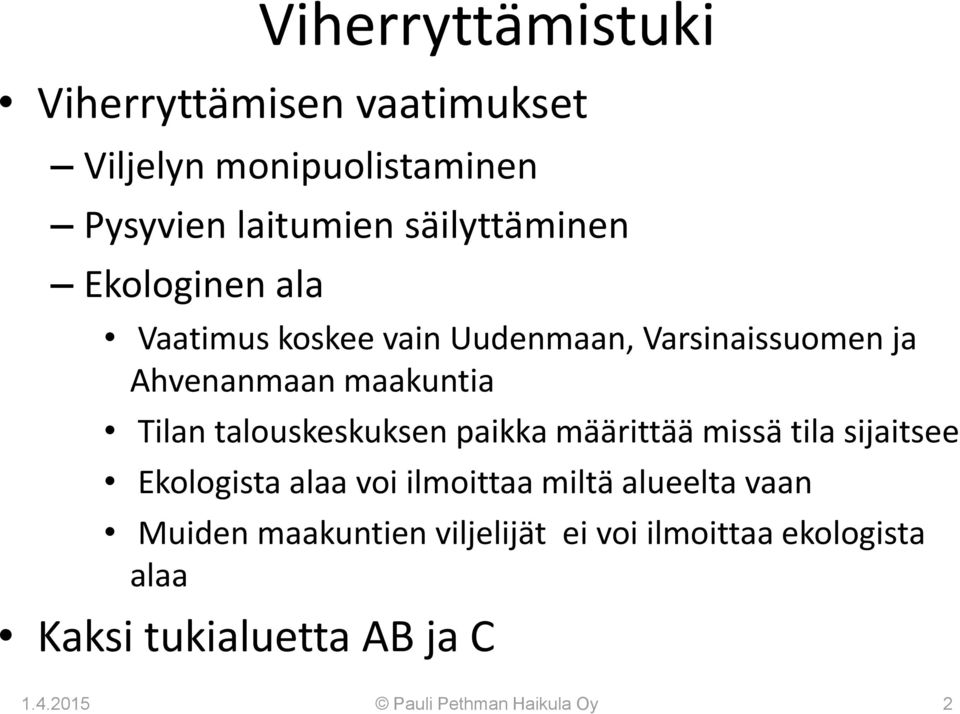 Viherryttämistuki

• Viherryttämisen vaatimukset
– Viljelyn monipuolistaminen
– Pysyvien laitumien säilyttäminen
– Ekologinen ala
• Vaatimus koskee vain Uudenmaan, Varsinaissuomen ja Ahvenanmaan maakuntia
• Tilan talouskeskuksen paikka määrittää missä tila sijaitsee
• Ekologista alaa voi ilmoittaa miltä alueelta vaan
• Muiden maakuntien viljelijät ei voi ilmoittaa ekologista alaa
• Kaksi tukialuetta AB ja C

1.4.2015 © Pauli Pethman Haikula Oy 2